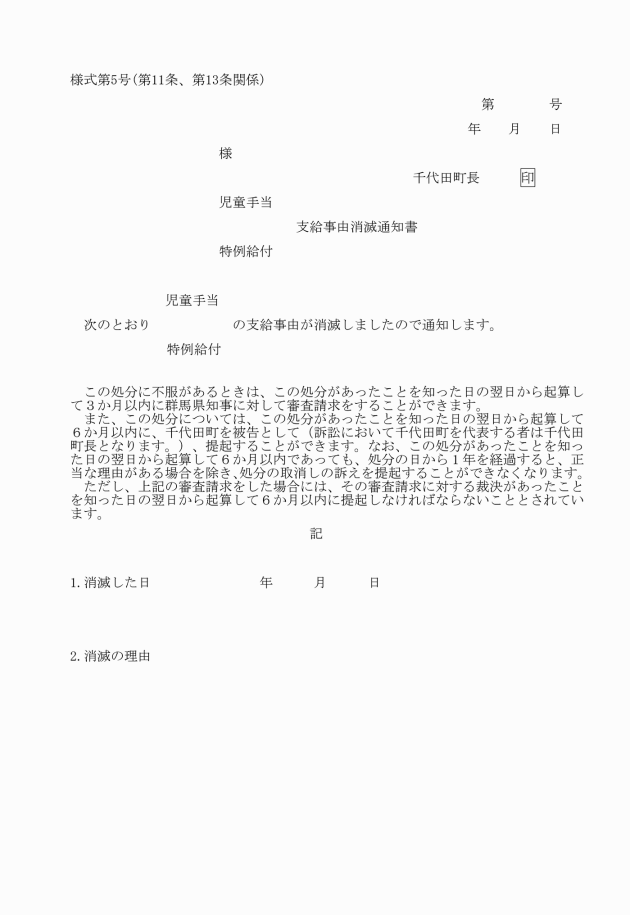 様式第5号(第11条、第13条関係)

第　　　号

年　　月　　日

様

千代田町長　　印

児童手当

支給事由消滅通知書

特例給付

児童手当

次のとおり　　　　　　の支給事由が消滅しましたので通知します。

特例給付

この処分に不服があるときは、この処分があったことを知った日の翌日から起算して３か月以内に群馬県知事に対して審査請求をすることができます。

また、この処分については、この処分があったことを知った日の翌日から起算して６か月以内に、千代田町を被告として（訴訟において千代田町を代表する者は千代田町長となります。）、提起することができます。なお、この処分があったことを知った日の翌日から起算して６か月以内であっても、処分の日から１年を経過すると、正当な理由がある場合を除き、処分の取消しの訴えを提起することができなくなります。

ただし、上記の審査請求をした場合には、その審査請求に対する裁決があったことを知った日の翌日から起算して６か月以内に提起しなければならないこととされています。

記

1. 消滅した日　　　　　年　　　月　　　日

2. 消滅の理由